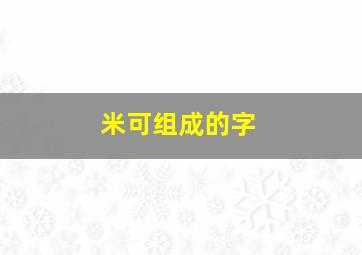 米可组成的字